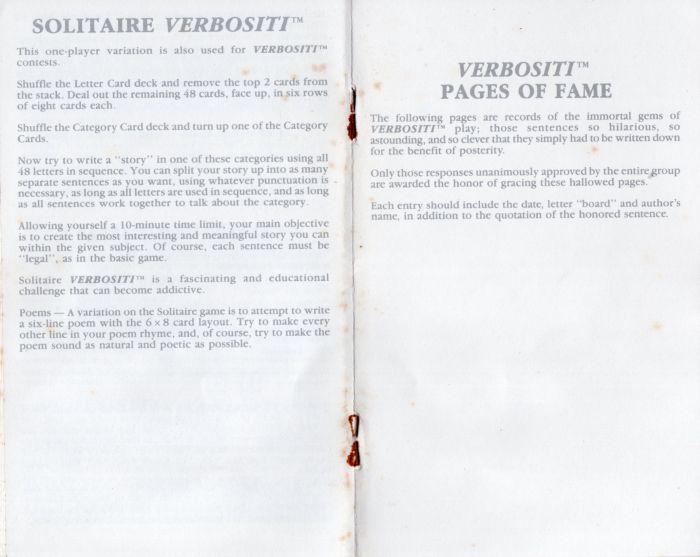 SOLITAIRE VERBOSITI™

This one-player variation is also used for VERBOSITI™ contests.

Shuffle the Letter Card deck and remove the top 2 cards from the stack. Deal out the remaining 48 cards, face up, in six rows of eight cards each.

Shuffle the Category Card deck and turn up one of the Category Cards.

Now try to write a "story" in one of these categories using all 48 letters in sequence. You can split your story up into as many separate sentences as you want, using whatever punctuation is necessary, as long as all letters are used in sequence, and as long as all sentences work together to talk about the category.

Allowing yourself a 10-minute time limit, your main objective is to create the most interesting and meaningful story you can within the given subject. Of course, each sentence must be "legal", as in the basic game.

Solitaire VERBOSITI™ is a fascinating and educational challenge that can become addictive.

Poems — A variation on the Solitaire game is to attempt to write a six-line poem with the $6 \times 8$ card layout. Try to make every other line in your poem rhyme, and, of course, try to make the poem sound as natural and poetic as possible.

VERBOSITI™
PAGES OF FAME

The following pages are records of the immortal gems of VERBOSITI™ play; those sentences so hilarious, so astounding, and so clever that they simply had to be written down for the benefit of posterity.

Only those responses unanimously approved by the entire group are awarded the honor of gracing these hallowed pages.

Each entry should include the date, letter "board" and author's name, in addition to the quotation of the honored sentence.